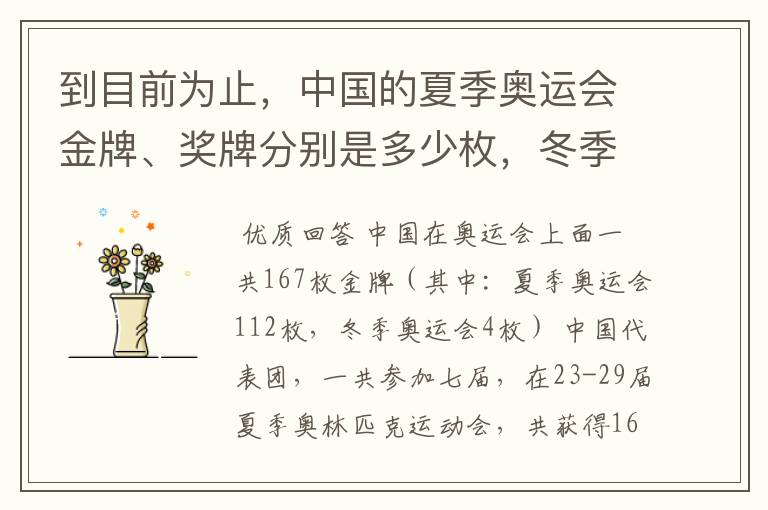 到目前为止，中国的夏季奥运会金牌、奖牌分别是多少枚，冬季

优质回答 中国在奥运会上面一共167枚金牌（其中：夏季奥运会112枚，冬季奥运会4枚） 中国代表团，一共参加七届，在23-29届夏季奥林匹克运动会，共获得16